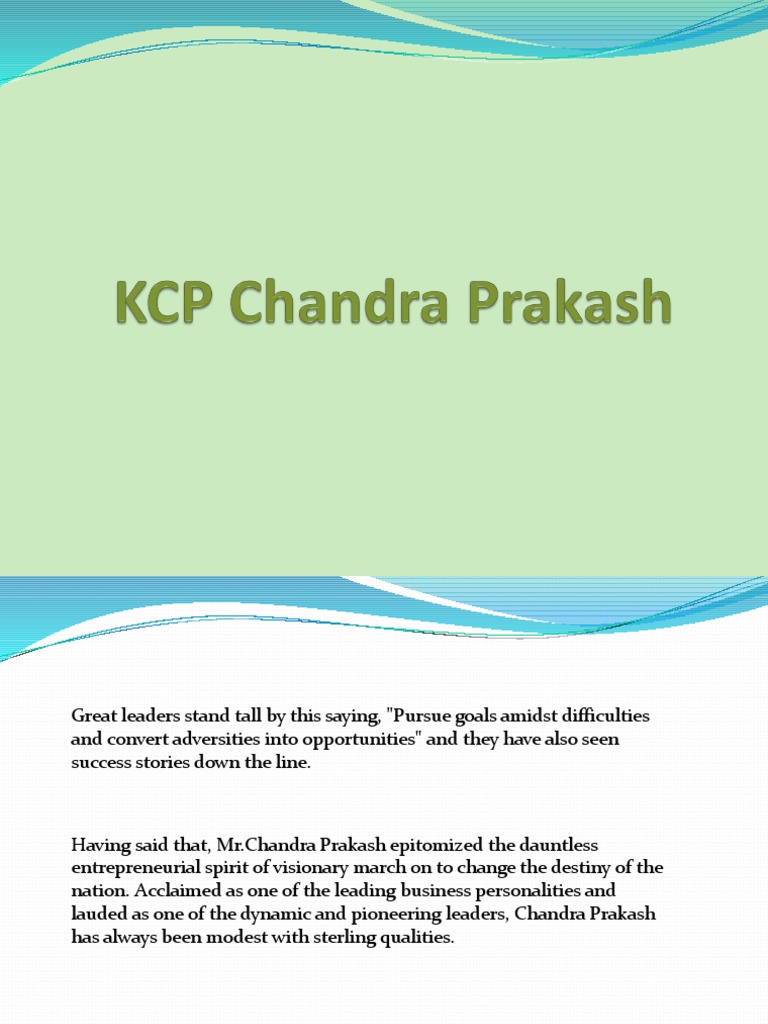 KCP Chandra Prakash

Great leaders stand tall by this saying, "Pursue goals amidst difficulties and convert adversities into opportunities" and they have also seen success stories down the line.

Having said that, Mr.Chandra Prakash epitomized the dauntless entrepreneurial spirit of visionary march on to change the destiny of the nation. Acclaimed as one of the leading business personalities and lauded as one of the dynamic and pioneering leaders, Chandra Prakash has always been modest with sterling qualities.